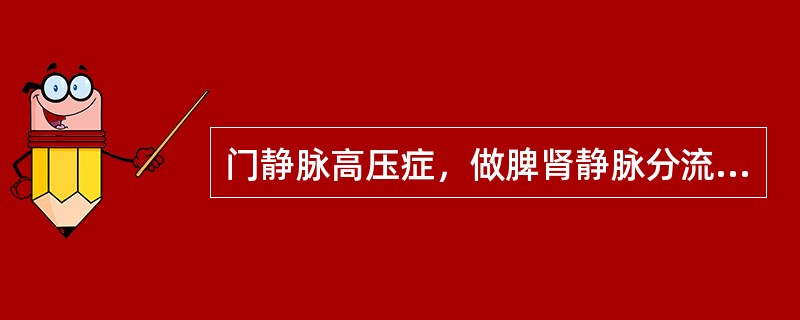 门静脉高压症，做脾肾静脉分流...